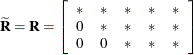 $\widetilde{\mathbf{R}} = \mathbf{R} = \begin{bmatrix} * & * & * & * & * \\ 0 & * & * & * & * \\ 0 & 0 & * & * & * \end{bmatrix}$